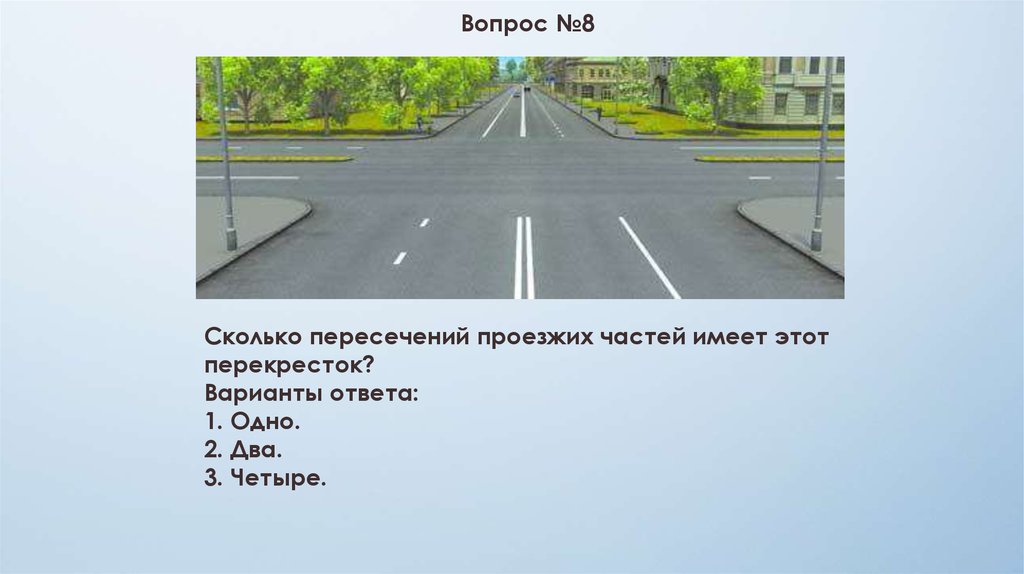 Вопрос №8

Сколько пересечений проезжих частей имеет этот перекресток?
Варианты ответа:
1. Одно.
2. Два.
3. Четыре.